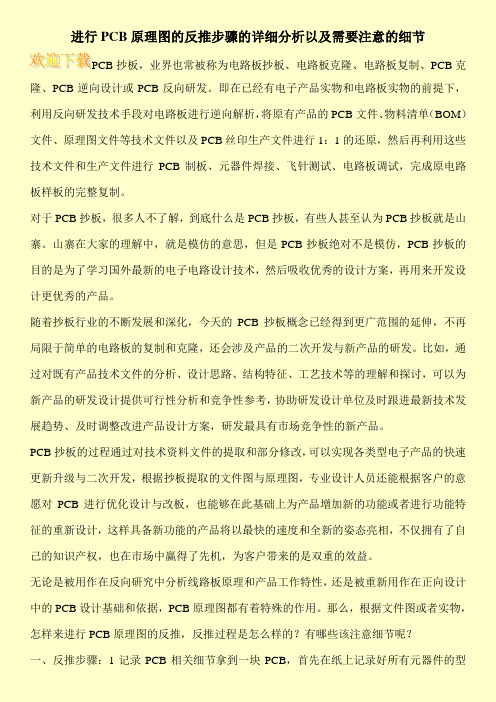 进行 PCB 原理图的反推步骤的详细分析以及需要注意的细节

欢迎下载

PCB 抄板，业界也常被称为电路板抄板、电路板克隆、电路板复制、PCB 克隆、PCB 逆向设计或 PCB 反向研发。即在已经有电子产品实物和电路板实物的前提下，利用反向研发技术手段对电路板进行逆向解析，将原有产品的 PCB 文件、物料清单（BOM）文件、原理图文件等技术文件以及 PCB 丝印生产文件进行 1：1 的还原，然后再利用这些技术文件和生产文件进行 PCB 制板、元器件焊接、飞针测试、电路板调试，完成原电路板样板的完整复制。

对于 PCB 抄板，很多人不了解，到底什么是 PCB 抄板，有些人甚至认为 PCB 抄板就是山寨。山寨在大家的理解中，就是模仿的意思，但是 PCB 抄板绝对不是模仿，PCB 抄板的目的是为了学习国外最新的电子电路设计技术，然后吸收优秀的设计方案，再用来开发设计更优秀的产品。

随着抄板行业的不断发展和深化，今天的 PCB 抄板概念已经得到更广范围的延伸，不再局限于简单的电路板的复制和克隆，还会涉及产品的二次开发与新产品的研发。比如，通过对既有产品技术文件的分析、设计思路、结构特征、工艺技术等的理解和探讨，可以为新产品的研发设计提供可行性分析和竞争性参考，协助研发设计单位及时跟进最新技术发展趋势、及时调整改进产品设计方案，研发最具有市场竞争性的新产品。

PCB 抄板的过程通过对技术资料文件的提取和部分修改，可以实现各类型电子产品的快速更新升级与二次开发，根据抄板提取的文件图与原理图，专业设计人员还能根据客户的意愿对 PCB 进行优化设计与改板，也能够在此基础上为产品增加新的功能或者进行功能特征的重新设计，这样具备新功能的产品将以最快的速度和全新的姿态亮相，不仅拥有了自己的知识产权，也在市场中赢得了先机，为客户带来的是双重的效益。

无论是被用作在反向研究中分析线路板原理和产品工作特性，还是被重新用作在正向设计中的 PCB 设计基础和依据，PCB 原理图都有着特殊的作用。那么，根据文件图或者实物，怎样来进行 PCB 原理图的反推，反推过程是怎么样的？有哪些该注意细节呢？

一、反推步骤：1 记录 PCB 相关细节拿到一块 PCB，首先在纸上记录好所有元器件的型